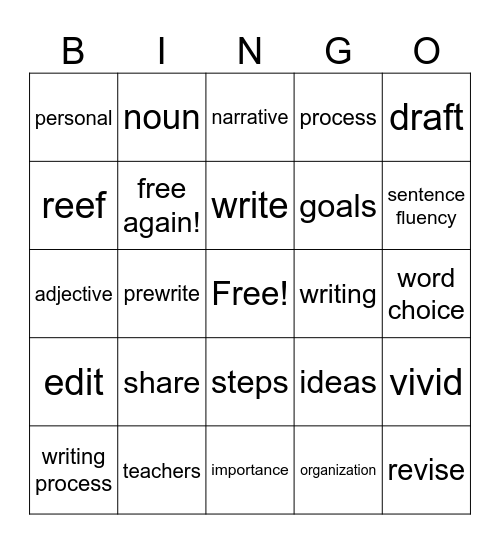 | B | I | N | G | O |
|---|---|---|---|---|
| personal | noun | narrative | process | draft |
| reef | free again! | write | goals | sentence fluency |
| adjective | prewrite | Free! | writing | word choice |
| edit | share | steps | ideas | vivid |
| writing process | teachers | importance | organization | revise |